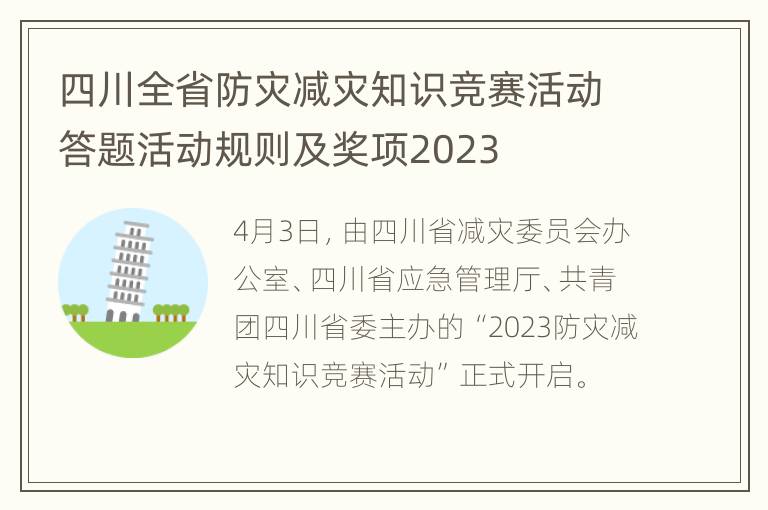 四川全省防灾减灾知识竞赛活动答题活动规则及奖项2023

4月3日，由四川省减灾委员会办公室、四川省应急管理厅、共青团四川省委主办的“2023防灾减灾知识竞赛活动”正式开启。